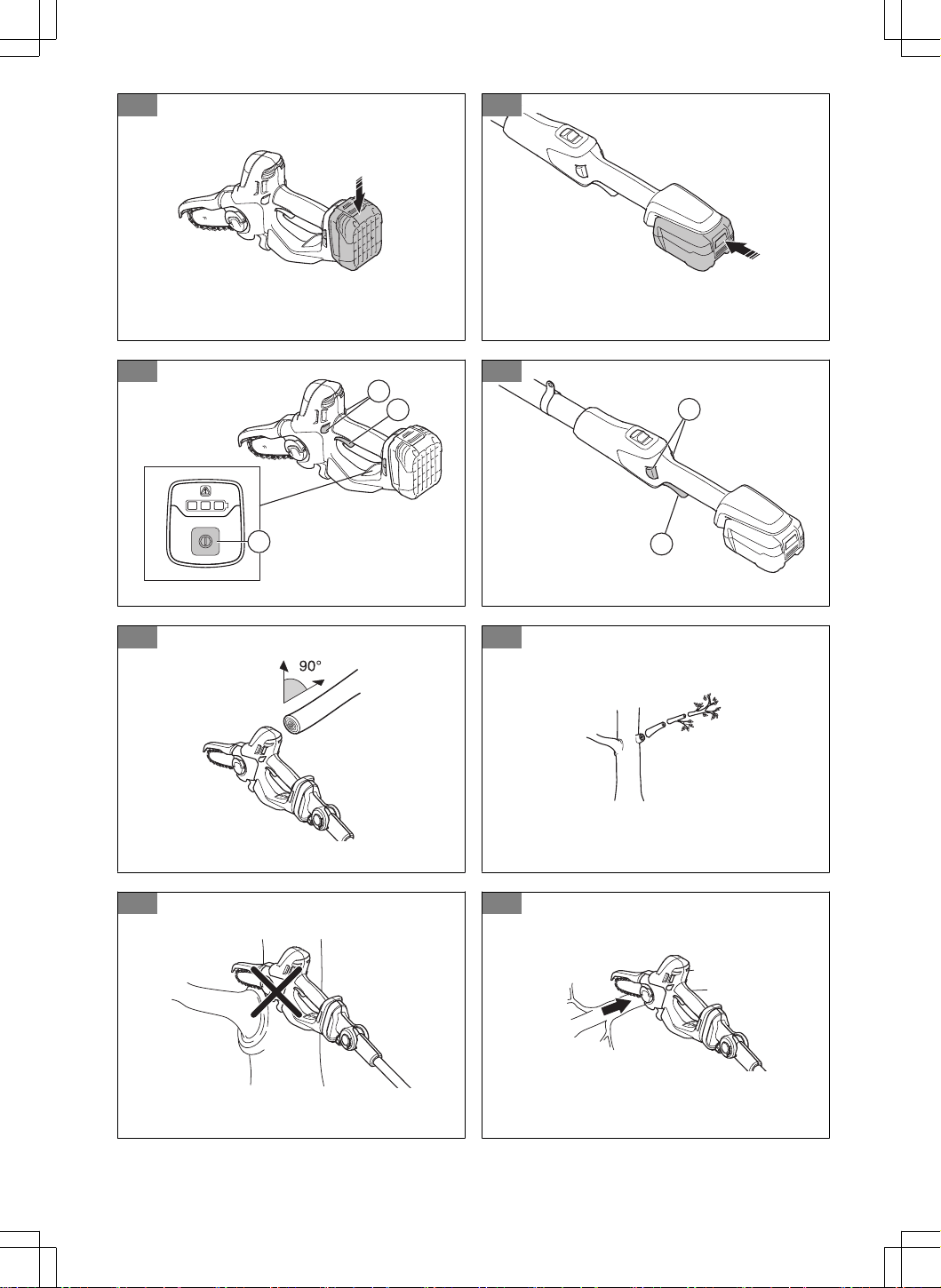 90°